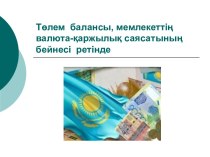 Төлем балансы, мемлекеттің валюта-қаржылық саясатының бейнесі ретінде